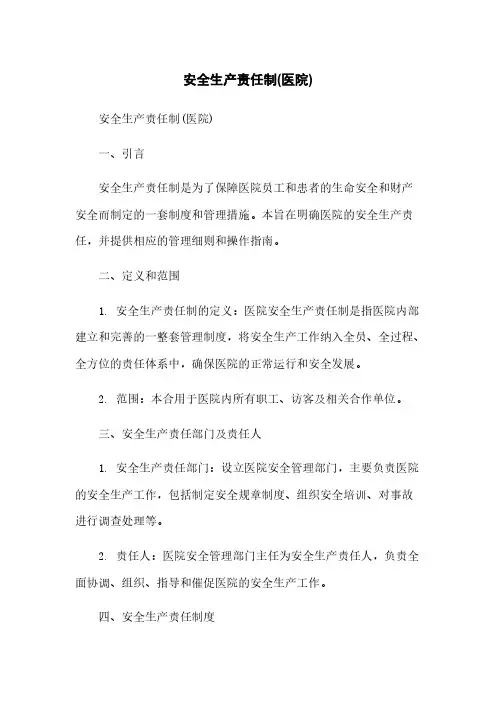 安全生产责任制(医院)

安全生产责任制(医院)

一、引言

安全生产责任制是为了保障医院员工和患者的生命安全和财产安全而制定的一套制度和管理措施。本旨在明确医院的安全生产责任，并提供相应的管理细则和操作指南。

二、定义和范围

1. 安全生产责任制的定义：医院安全生产责任制是指医院内部建立和完善的一整套管理制度，将安全生产工作纳入全员、全过程、全方位的责任体系中，确保医院的正常运行和安全发展。

2. 范围：本合用于医院内所有职工、访客及相关合作单位。

三、安全生产责任部门及责任人

1. 安全生产责任部门：设立医院安全管理部门，主要负责医院的安全生产工作，包括制定安全规章制度、组织安全培训、对事故进行调查处理等。

2. 责任人：医院安全管理部门主任为安全生产责任人，负责全面协调、组织、指导和催促医院的安全生产工作。

四、安全生产责任制度